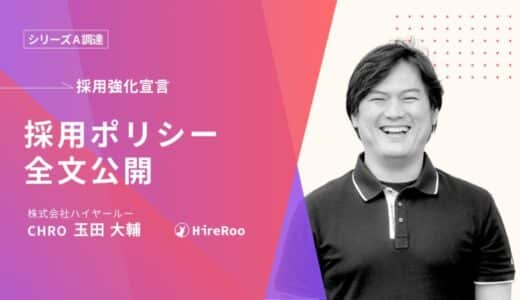 シリーズA調達

採用強化宣言

採用ポリシー
全文公開

株式会社ハイヤールー
CHRO 玉田 大輔

HireRoo